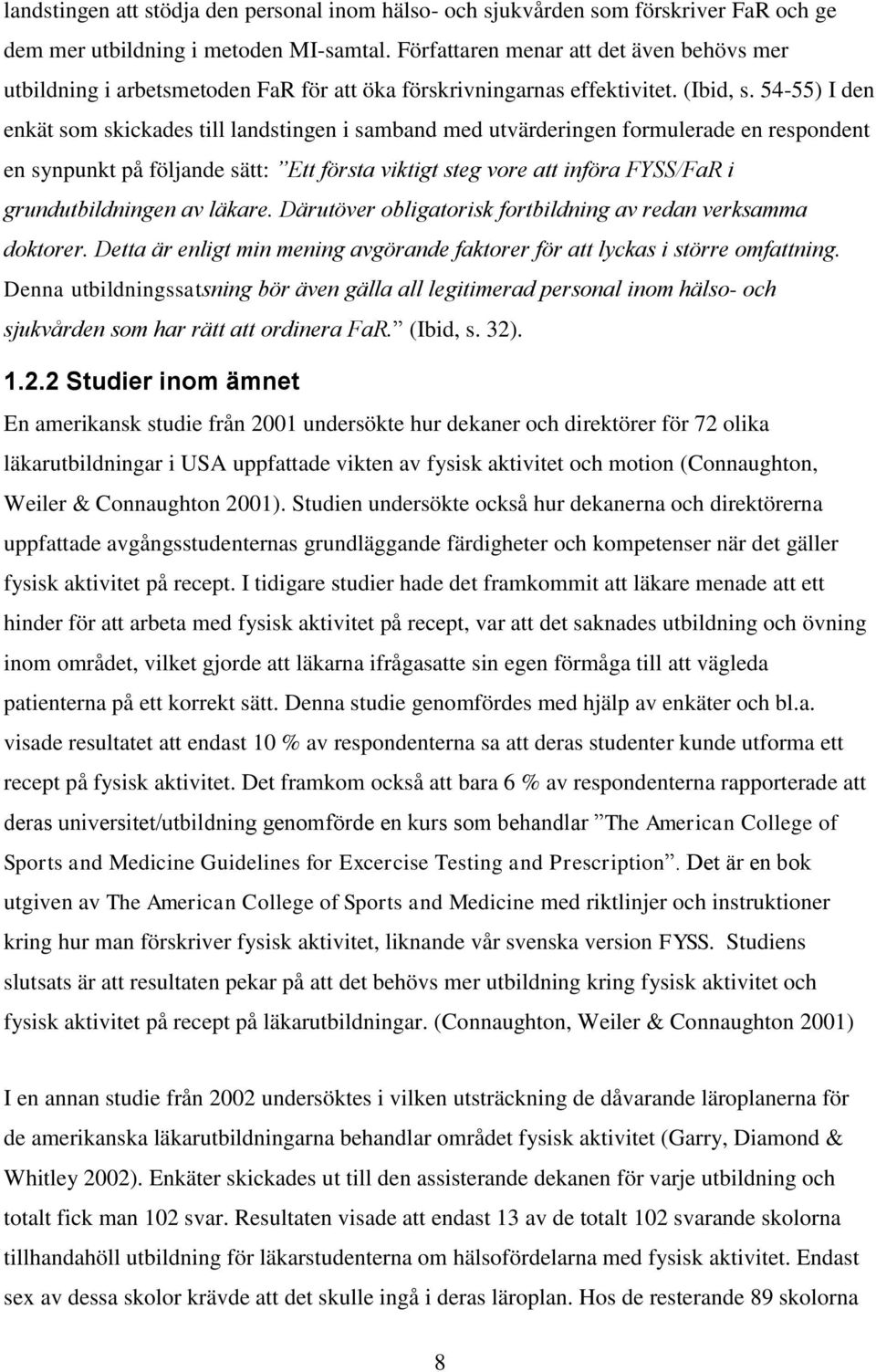 landstingen att stödja den personal inom hälso- och sjukvården som förskriver FaR och ge dem mer utbildning i metoden MI-samtal. Författaren menar att det även behövs mer utbildning i arbetsmetoden FaR för att öka förskrivningarnas effektivitet. (Ibid, s. 54-55) I den enkät som skickades till landstingen i samband med utvärderingen formulerade en respondent en synpunkt på följande sätt: ”Ett första viktigt steg vore att införa FYSS/FaR i grundutbildningen av läkare. Därutöver obligatorisk fortbildning av redan verksamma doktorer. Detta är enligt min mening avgörande faktorer för att lyckas i större omfattning. Denna utbildningssatsning bör även gälla all legitimerad personal inom hälso- och sjukvården som har rätt att ordinera FaR.” (Ibid, s. 32).

1.2.2 Studier inom ämnet

En amerikansk studie från 2001 undersökte hur dekaner och direktörer för 72 olika läkarutbildningar i USA uppfattade vikten av fysisk aktivitet och motion (Connaughton, Weiler & Connaughton 2001). Studien undersökte också hur dekanerna och direktörerna uppfattade avgångsstudenternas grundläggande färdigheter och kompetenser när det gäller fysisk aktivitet på recept. I tidigare studier hade det framkommit att läkare menade att ett hinder för att arbeta med fysisk aktivitet på recept, var att det saknades utbildning och övning inom området, vilket gjorde att läkarna ifrågasatte sin egen förmåga till att vägleda patienterna på ett korrekt sätt. Denna studie genomfördes med hjälp av enkäter och bl.a. visade resultatet att endast 10 % av respondenterna sa att deras studenter kunde utforma ett recept på fysisk aktivitet. Det framkom också att bara 6 % av respondenterna rapporterade att deras universitet/utbildning genomförde en kurs som behandlar ”The American College of Sports and Medicine Guidelines for Excercise Testing and Prescription”. Det är en bok utgiven av The American College of Sports and Medicine med riktlinjer och instruktioner kring hur man förskriver fysisk aktivitet, liknande vår svenska version FYSS. Studiens slutsats är att resultaten pekar på att det behövs mer utbildning kring fysisk aktivitet och fysisk aktivitet på recept på läkarutbildningar. (Connaughton, Weiler & Connaughton 2001)

I en annan studie från 2002 undersöktes i vilken utsträckning de dåvarande läroplanerna för de amerikanska läkarutbildningarna behandlar området fysisk aktivitet (Garry, Diamond & Whitley 2002). Enkäter skickades ut till den assisterande dekanen för varje utbildning och totalt fick man 102 svar. Resultaten visade att endast 13 av de totalt 102 svarande skolorna tillhandahöll utbildning för läkarstudenterna om hälsofördelarna med fysisk aktivitet. Endast sex av dessa skolor krävde att det skulle ingå i deras läroplan. Hos de resterande 89 skolorna

8